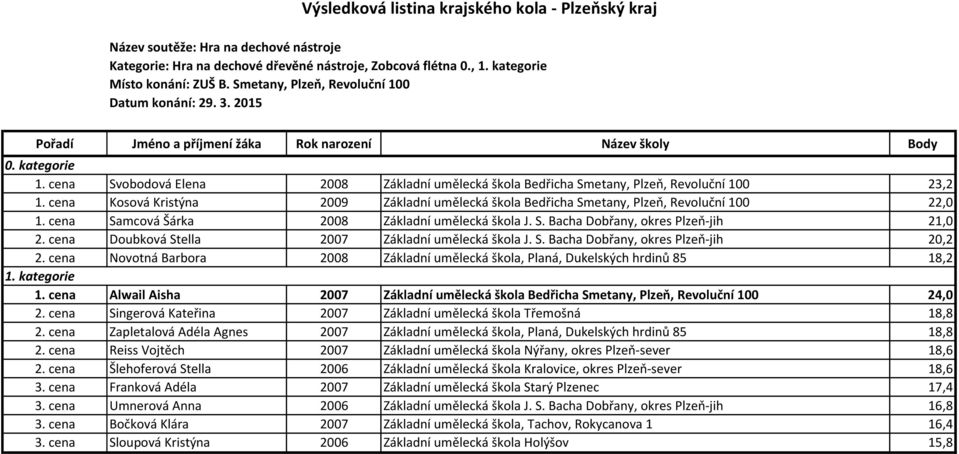 Výsledková listina krajského kola - Plzeňský kraj

Název soutěže: Hra na dechové nástroje
Kategorie: Hra na dechové dřevěné nástroje, Zobcová flétna 0., 1. kategorie
Místo konání: ZUŠ B. Smetany, Plzeň, Revoluční 100
Datum konání: 29. 3. 2015

| Pořadí | Jméno a příjmení žáka | Rok narození | Název školy | Body |
|---|---|---|---|---|
| 0. kategorie | | | | |
| 1. cena | Svobodová Elena | 2008 | Základní umělecká škola Bedřicha Smetany, Plzeň, Revoluční 100 | 23,2 |
| 1. cena | Kosová Kristýna | 2009 | Základní umělecká škola Bedřicha Smetany, Plzeň, Revoluční 100 | 22,0 |
| 1. cena | Samcová Šárka | 2008 | Základní umělecká škola J. S. Bacha Dobřany, okres Plzeň-jih | 21,0 |
| 2. cena | Doubková Stella | 2007 | Základní umělecká škola J. S. Bacha Dobřany, okres Plzeň-jih | 20,2 |
| 2. cena | Novotná Barbora | 2008 | Základní umělecká škola, Planá, Dukelských hrdinů 85 | 18,2 |
| 1. kategorie | | | | |
| 1. cena | Alwail Aisha | 2007 | Základní umělecká škola Bedřicha Smetany, Plzeň, Revoluční 100 | 24,0 |
| 2. cena | Singerová Kateřina | 2007 | Základní umělecká škola Třemošná | 18,8 |
| 2. cena | Zapletalová Adéla Agnes | 2007 | Základní umělecká škola, Planá, Dukelských hrdinů 85 | 18,8 |
| 2. cena | Reiss Vojtěch | 2007 | Základní umělecká škola Nýřany, okres Plzeň-sever | 18,6 |
| 2. cena | Šlehoferová Stella | 2006 | Základní umělecká škola Kralovice, okres Plzeň-sever | 18,6 |
| 3. cena | Franková Adéla | 2007 | Základní umělecká škola Starý Plzenec | 17,4 |
| 3. cena | Umnerová Anna | 2006 | Základní umělecká škola J. S. Bacha Dobřany, okres Plzeň-jih | 16,8 |
| 3. cena | Bočková Klára | 2007 | Základní umělecká škola, Tachov, Rokycanova 1 | 16,4 |
| 3. cena | Sloupová Kristýna | 2006 | Základní umělecká škola Holýšov | 15,8 |